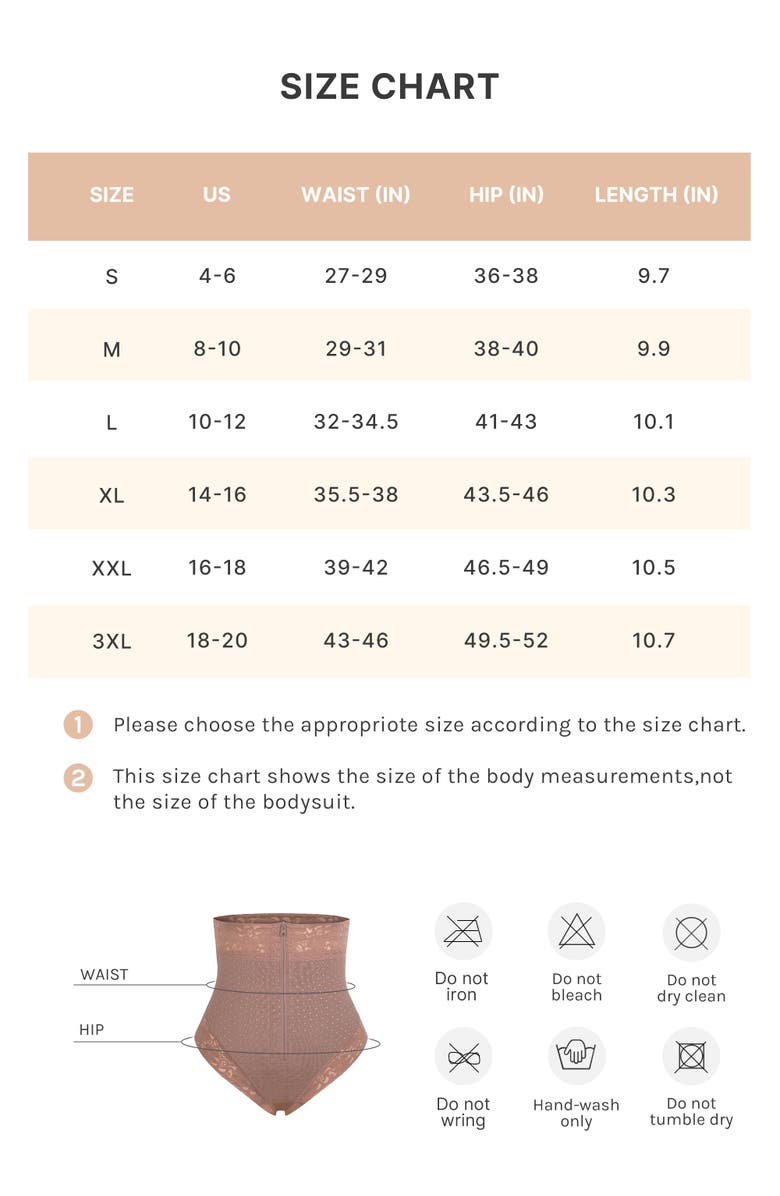 SIZE CHART

| SIZE | US | WAIST (IN) | HIP (IN) | LENGTH (IN) |
|---|---|---|---|---|
| S | 4-6 | 27-29 | 36-38 | 9.7 |
| M | 8-10 | 29-31 | 38-40 | 9.9 |
| L | 10-12 | 32-34.5 | 41-43 | 10.1 |
| XL | 14-16 | 35.5-38 | 43.5-46 | 10.3 |
| XXL | 16-18 | 39-42 | 46.5-49 | 10.5 |
| 3XL | 18-20 | 43-46 | 49.5-52 | 10.7 |

1 Please choose the appropriote size according to the size chart.

2 This size chart shows the size of the body measurements,not the size of the bodysuit.

WAIST

HIP

Do not iron

Do not bleach

Do not dry clean

Do not wring

Hand-wash only

Do not tumble dry